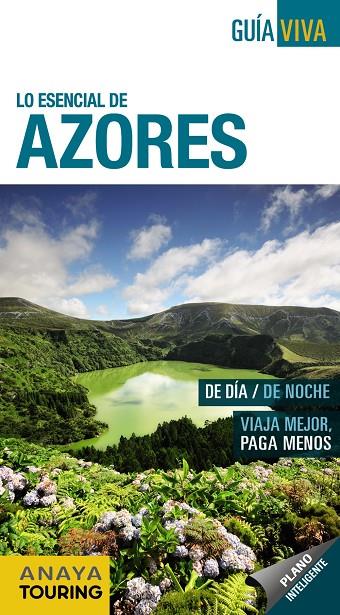 GUÍA VIVA

LO ESENCIAL DE
AZORES

DE DÍA / DE NOCHE

VIAJA MEJOR,
PAGA MENOS

ANAYA
TOURING

PLANO
INTELIGENTE